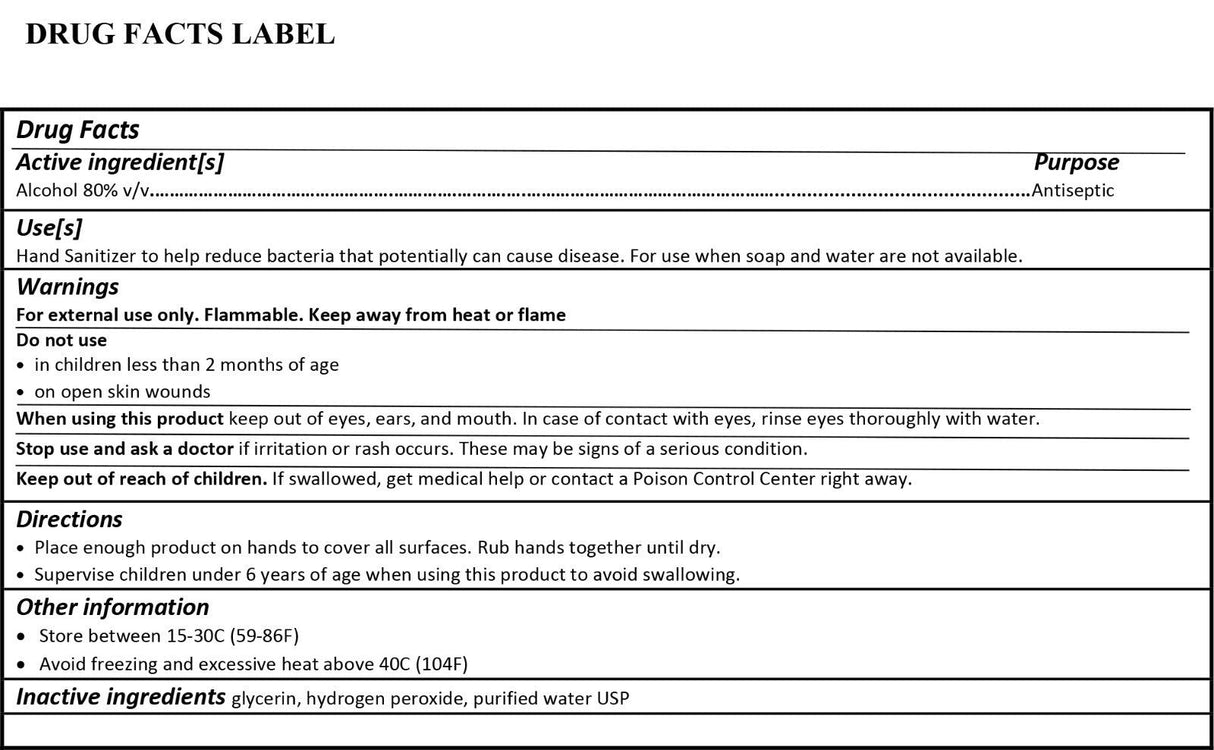 DRUG FACTS LABEL

Drug Facts

Active ingredient[s]
Purpose

Alcohol 80% v/v Antiseptic

Use[s]

Hand Sanitizer to help reduce bacteria that potentially can cause disease. For use when soap and water are not available.

Warnings

For external use only. Flammable. Keep away from heat or flame

Do not use

• in children less than 2 months of age
• on open skin wounds

When using this product keep out of eyes, ears, and mouth. In case of contact with eyes, rinse eyes thoroughly with water.

Stop use and ask a doctor if irritation or rash occurs. These may be signs of a serious condition.

Keep out of reach of children. If swallowed, get medical help or contact a Poison Control Center right away.

Directions

• Place enough product on hands to cover all surfaces. Rub hands together until dry.
• Supervise children under 6 years of age when using this product to avoid swallowing.

Other information

• Store between 15-30C (59-86F)
• Avoid freezing and excessive heat above 40C (104F)

Inactive ingredients glycerin, hydrogen peroxide, purified water USP